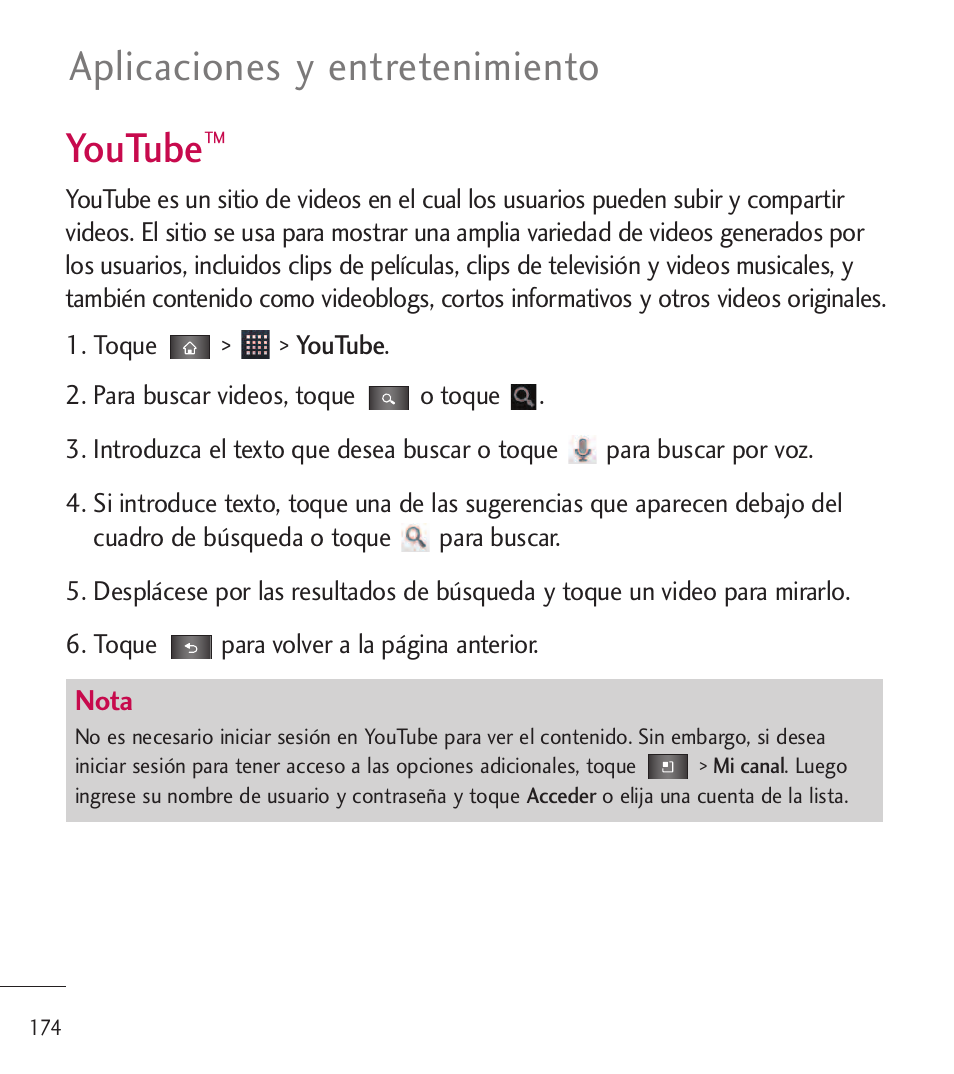 Aplicaciones y entretenimiento

YouTube™

YouTube es un sitio de videos en el cual los usuarios pueden subir y compartir videos. El sitio se usa para mostrar una amplia variedad de videos generados por los usuarios, incluidos clips de películas, clips de televisión y videos musicales, y también contenido como videoblogs, cortos informativos y otros videos originales.

1. Toque > > YouTube.

2. Para buscar videos, toque o toque .

3. Introduzca el texto que desea buscar o toque para buscar por voz.

4. Si introduce texto, toque una de las sugerencias que aparecen debajo del cuadro de búsqueda o toque para buscar.

5. Desplácese por las resultados de búsqueda y toque un video para mirarlo.

6. Toque para volver a la página anterior.

Nota

No es necesario iniciar sesión en YouTube para ver el contenido. Sin embargo, si desea iniciar sesión para tener acceso a las opciones adicionales, toque > Mi canal. Luego ingrese su nombre de usuario y contraseña y toque Acceder o elija una cuenta de la lista.

174